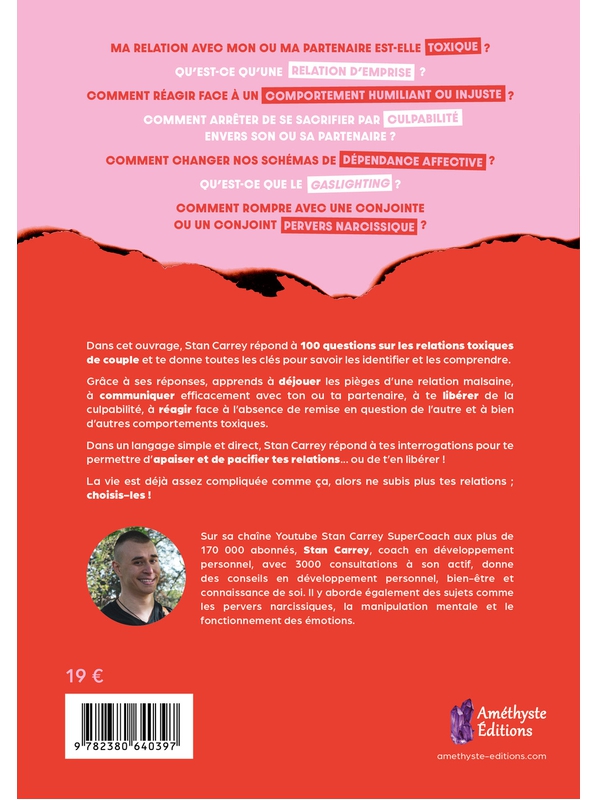 MA RELATION AVEC MON OU MA PARTENAIRE EST-ELLE TOXIQUE ?

QU'EST-CE QU'UNE RELATION D'EMPRISE ?

COMMENT RÉAGIR FACE À UN COMPORTEMENT HUMILIANT OU INJUSTE ?

COMMENT ARRÊTER DE SE SACRIFIER PAR CULPABILITÉ ENVERS SON OU SA PARTENAIRE ?

COMMENT CHANGER NOS SCHÉMAS DE DÉPENDANCE AFFECTIVE ?

QU'EST-CE QUE LE GASLIGHTING ?

COMMENT ROMPRE AVEC UNE CONJOINTE OU UN CONJOINT PERVERS NARCISSIQUE ?

Dans cet ouvrage, Stan Carrey répond à 100 questions sur les relations toxiques de couple et te donne toutes les clés pour savoir les identifier et les comprendre.

Grâce à ses réponses, apprends à déjouer les pièges d'une relation malsaine, à communiquer efficacement avec ton ou ta partenaire, à te libérer de la culpabilité, à réagir face à l'absence de remise en question de l'autre et à bien d'autres comportements toxiques.

Dans un langage simple et direct, Stan Carrey répond à tes interrogations pour te permettre d'apaiser et de pacifier tes relations... ou de t'en libérer !

La vie est déjà assez compliquée comme ça, alors ne subis plus tes relations ; choisis-les !

Sur sa chaîne Youtube Stan Carrey SuperCoach aux plus de 170 000 abonnés, Stan Carrey, coach en développement personnel, avec 3000 consultations à son actif, donne des conseils en développement personnel, bien-être et connaissance de soi. Il y aborde également des sujets comme les pervers narcissiques, la manipulation mentale et le fonctionnement des émotions.

19 €

9 782380 640397

Améthyste Éditions

amethyste-editions.com